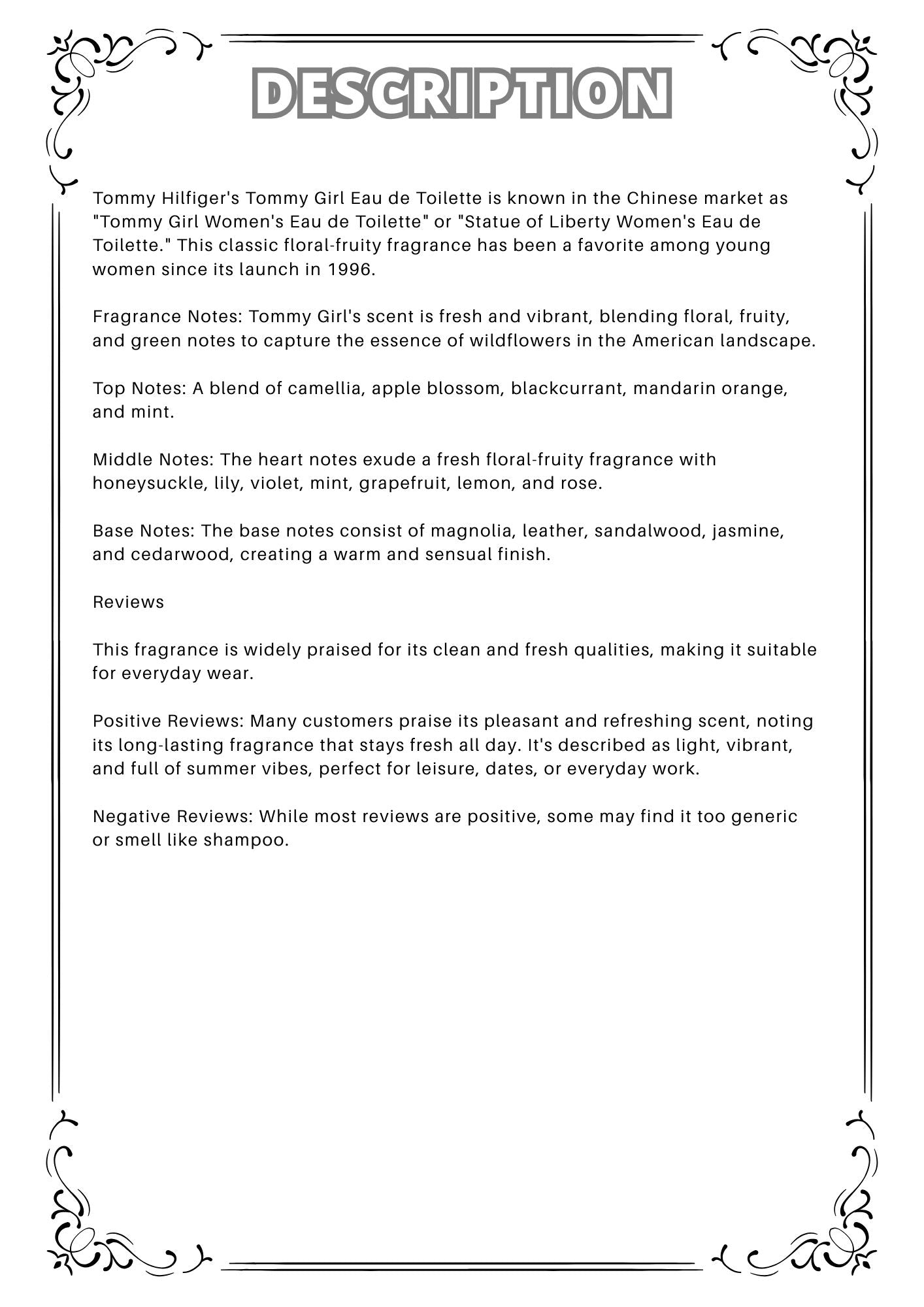 DESCRIPTION

Tommy Hilfiger's Tommy Girl Eau de Toilette is known in the Chinese market as "Tommy Girl Women's Eau de Toilette" or "Statue of Liberty Women's Eau de Toilette." This classic floral-fruity fragrance has been a favorite among young women since its launch in 1996.

Fragrance Notes: Tommy Girl's scent is fresh and vibrant, blending floral, fruity, and green notes to capture the essence of wildflowers in the American landscape.

Top Notes: A blend of camellia, apple blossom, blackcurrant, mandarin orange, and mint.

Middle Notes: The heart notes exude a fresh floral-fruity fragrance with honeysuckle, lily, violet, mint, grapefruit, lemon, and rose.

Base Notes: The base notes consist of magnolia, leather, sandalwood, jasmine, and cedarwood, creating a warm and sensual finish.

Reviews

This fragrance is widely praised for its clean and fresh qualities, making it suitable for everyday wear.

Positive Reviews: Many customers praise its pleasant and refreshing scent, noting its long-lasting fragrance that stays fresh all day. It's described as light, vibrant, and full of summer vibes, perfect for leisure, dates, or everyday work.

Negative Reviews: While most reviews are positive, some may find it too generic or smell like shampoo.